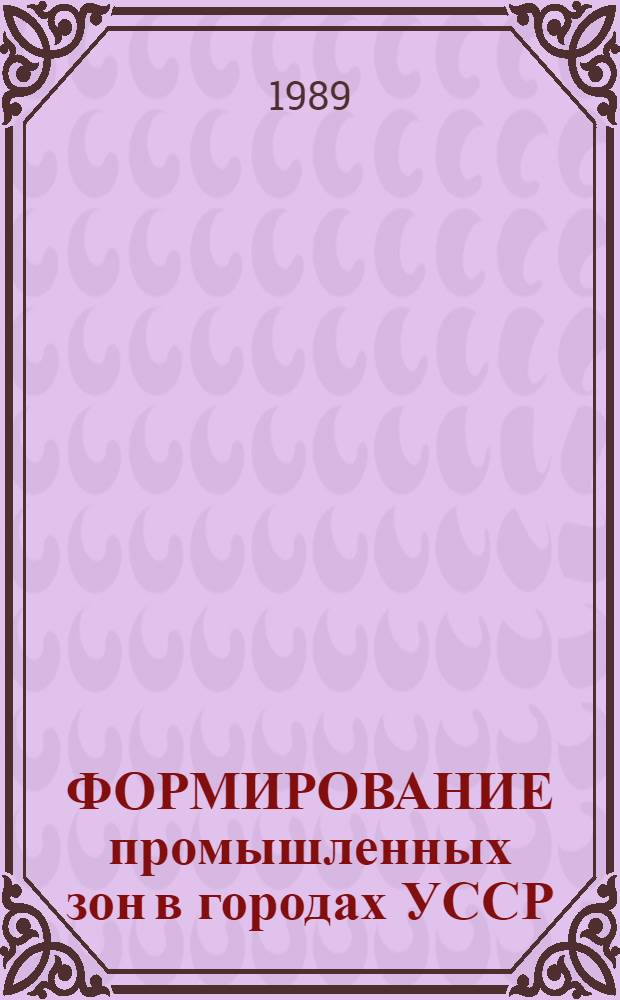 1989

ФОРМИРОВАНИЕ промышленных зон в городах УССР